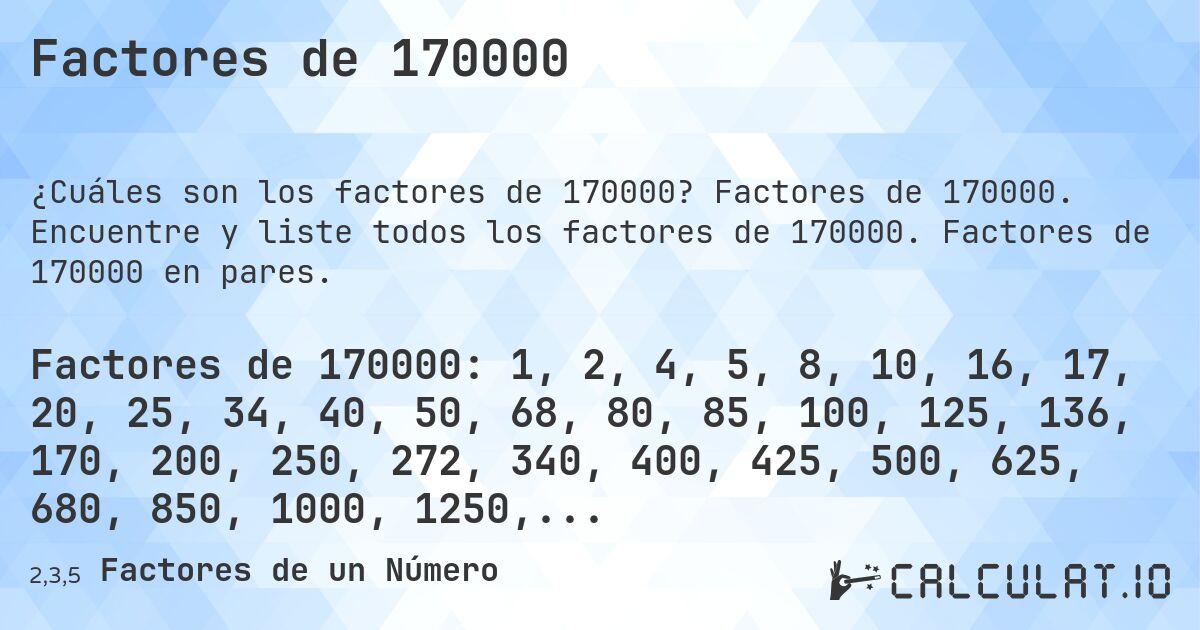 Factores de 170000

¿Cuáles son los factores de 170000? Factores de 170000. Encuentre y liste todos los factores de 170000. Factores de 170000 en pares.

Factores de 170000: 1, 2, 4, 5, 8, 10, 16, 17, 20, 25, 34, 40, 50, 68, 80, 85, 100, 125, 136, 170, 200, 250, 272, 340, 400, 425, 500, 625, 680, 850, 1000, 1250,...

2,3,5 Factores de un Número

CALCULAT.IO